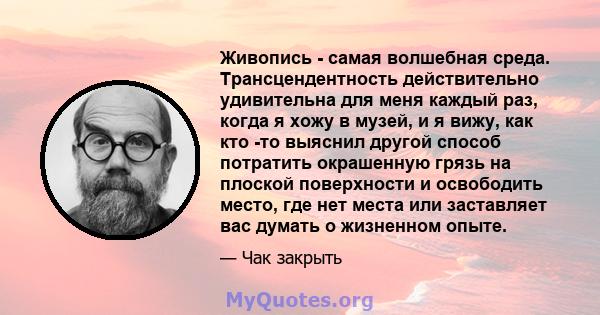 Живопись - самая волшебная среда. Трансцендентность действительно удивительна для меня каждый раз, когда я хожу в музей, и я вижу, как кто -то выяснил другой способ потратить окрашенную грязь на плоской поверхности и освободить место, где нет места или заставляет вас думать о жизненном опыте.

— Чак закрыть

MyQuotes.org